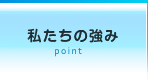 私たちの強み
point